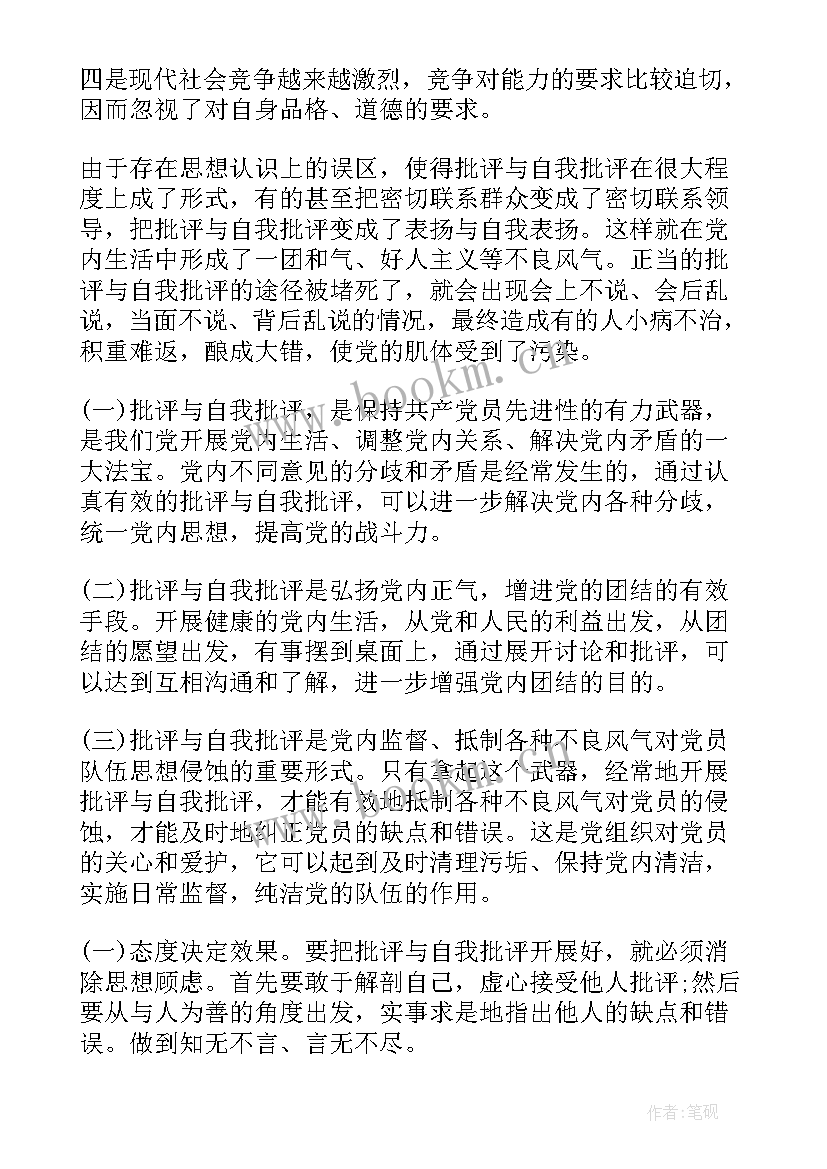 四是现代社会竞争越来越激烈，竞争对能力的要求比较迫切，因而忽视了对自身品格、道德的要求。

由于存在思想认识上的误区，使得批评与自我批评在很大程度上成了形式，有的甚至把密切联系群众变成了密切联系领导，把批评与自我批评变成了表扬与自我表扬。这样就在党内生活中形成了一团和气、好人主义等不良风气。正当的批评与自我批评的途径被堵死了，就会出现会上不说、会后乱说，当面不说、背后乱说的情况，最终造成有的人小病不治，积重难返，酿成大错，使党的肌体受到了污染。

www.bookm.cn

(一)批评与自我批评，是保持共产党员先进性的有力武器，是我们党开展党内生活、调整党内关系、解决党内矛盾的一大法宝。党内不同意见的分歧和矛盾是经常发生的，通过认真有效的批评与自我批评，可以进一步解决党内各种分歧，统一党内思想，提高党的战斗力。

(二)批评与自我批评是弘扬党内正气，增进党的团结的有效手段。开展健康的党内生活，从党和人民的利益出发，从团结的愿望出发，有事摆到桌面上，通过展开讨论和批评，可以达到互相沟通和了解，进一步增强党内团结的目的。

(三)批评与自我批评是党内监督、抵制各种不良风气对党员队伍思想侵蚀的重要形式。只有拿起这个武器，经常地开展批评与自我批评，才能有效地抵制各种不良风气对党员的侵蚀，才能及时地纠正党员的缺点和错误。这是党组织对党员的关心和爱护，它可以起到及时清理污垢、保持党内清洁，实施日常监督，纯洁党的队伍的作用。

(一)态度决定效果。要把批评与自我批评开展好，就必须消除思想顾虑。首先要敢于解剖自己，虚心接受他人批评;然后要从与人为善的角度出发，实事求是地指出他人的缺点和错误。做到知无不言、言无不尽。

作者:笔砚